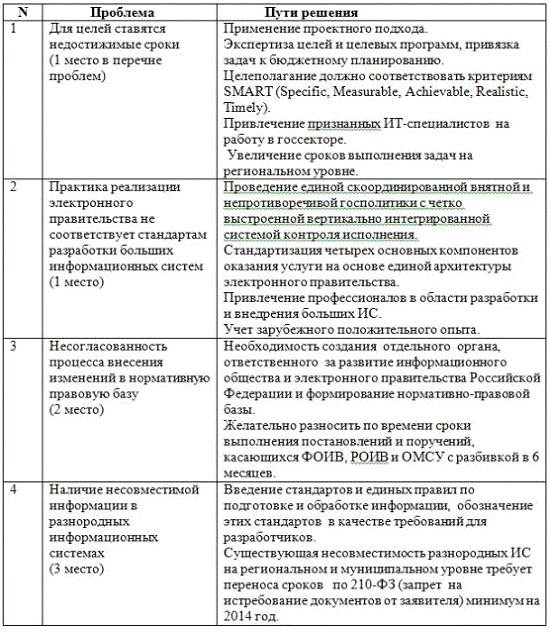 | N | Проблема | Пути решения |
|---|---|---|
| 1 | Для целей ставятся недостижимые сроки (1 место в перечне проблем) | Применение проектного подхода. Экспертиза целей и целевых программ, привязка задач к бюджетному планированию. Целеполагание должно соответствовать критериям SMART (Specific, Measurable, Achievable, Realistic, Timely). Привлечение признанных ИТ-специалистов на работу в госсекторе. Увеличение сроков выполнения задач на региональном уровне. |
| 2 | Практика реализации электронного правительства не соответствует стандартам разработки больших информационных систем (1 место) | Проведение единой скоординированной внятной и непротиворечивой госполитики с четко выстроенной вертикально интегрированной системой контроля исполнения. Стандартизация четырех основных компонентов оказания услуги на основе единой архитектуры электронного правительства. Привлечение профессионалов в области разработки и внедрения больших ИС. Учет зарубежного положительного опыта. |
| 3 | Несогласованность процесса внесения изменений в нормативную правовую базу (2 место) | Необходимость создания отдельного органа, ответственного за развитие информационного общества и электронного правительства Российской Федерации и формирование нормативно-правовой базы. Желательно разносить по времени сроки выполнения постановлений и поручений, касающихся ФОИВ, РОИВ и ОМСУ с разбивкой в 6 месяцев. |
| 4 | Наличие несовместимой информации в разнородных информационных системах (3 место) | Введение стандартов и единых правил по подготовке и обработке информации, обозначение этих стандартов в качестве требований для разработчиков. Существующая несовместимость разнородных ИС на региональном и муниципальном уровне требует переноса сроков по 210-ФЗ (запрет на истребование документов от заявителя) минимум на 2014 год. |